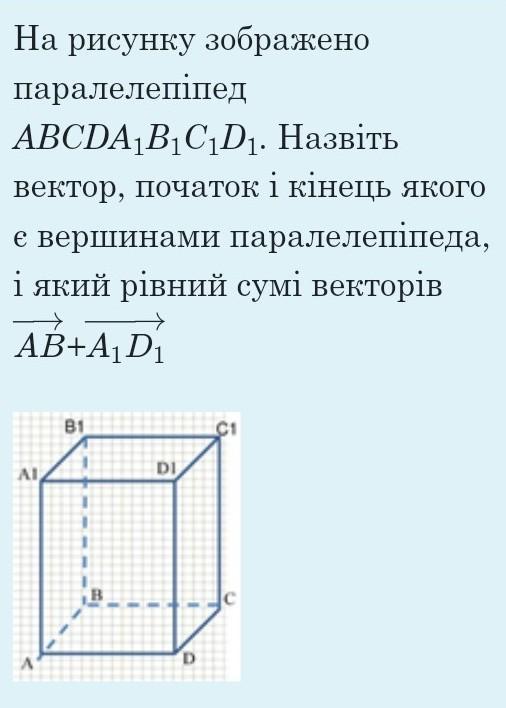 На рисунку зображено паралелепіпед $ABCDA_1B_1C_1D_1$. Назвіть вектор, початок і кінець якого є вершинами паралелепіпеда, і який рівний сумі векторів $\overrightarrow{AB}+\overrightarrow{A_1D_1}$

B1
C1
A1
D1
B
C
A
D